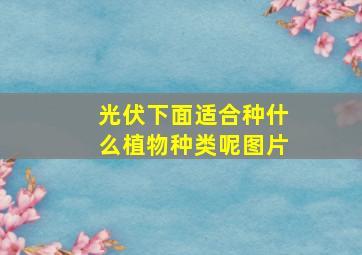 光伏下面适合种什么植物种类呢图片